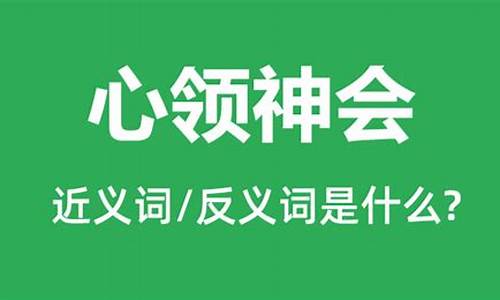 心领神会

近义词/反义词是什么?